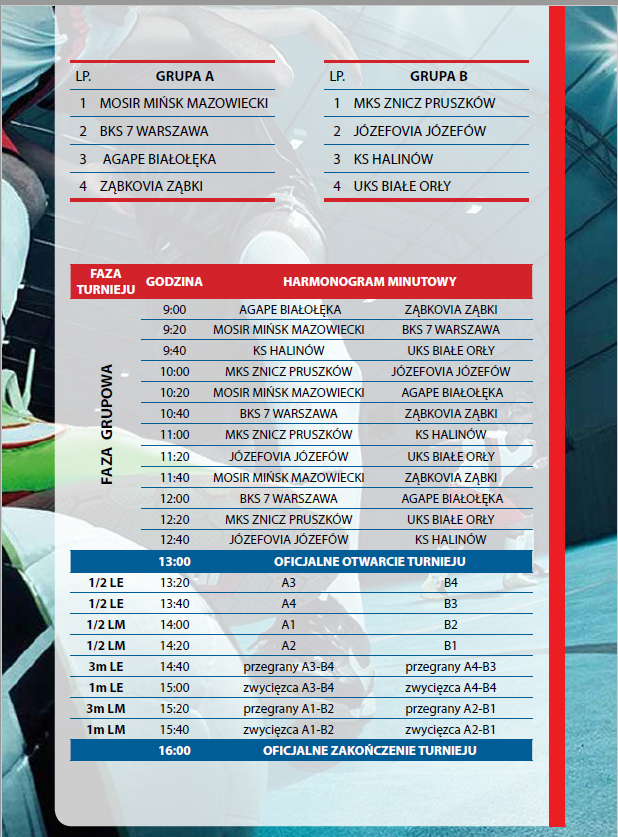 | LP. | GRUPA A |
|---|---|
| 1 | MOSIR MIŃSK MAZOWIECKI |
| 2 | BKS 7 WARSZAWA |
| 3 | AGAPE BIAŁOŁĘKA |
| 4 | ZĄBKOVIA ZĄBKI |

| LP. | GRUPA B |
|---|---|
| 1 | MKS ZNICZ PRUSZKÓW |
| 2 | JÓZEFOVIA JÓZEFÓW |
| 3 | KS HALINÓW |
| 4 | UKS BIAŁE ORŁY |

| FAZA TURNIEJU | GODZINA | HARMONOGRAM MINUTOWY | |
|---|---|---|---|
| FAZA GRUPOWA | 9:00 | AGAPE BIAŁOŁĘKA | ZĄBKOVIA ZĄBKI |
| | 9:20 | MOSIR MIŃSK MAZOWIECKI | BKS 7 WARSZAWA |
| | 9:40 | KS HALINÓW | UKS BIAŁE ORŁY |
| | 10:00 | MKS ZNICZ PRUSZKÓW | JÓZEFOVIA JÓZEFÓW |
| | 10:20 | MOSIR MIŃSK MAZOWIECKI | AGAPE BIAŁOŁĘKA |
| | 10:40 | BKS 7 WARSZAWA | ZĄBKOVIA ZĄBKI |
| | 11:00 | MKS ZNICZ PRUSZKÓW | KS HALINÓW |
| | 11:20 | JÓZEFOVIA JÓZEFÓW | UKS BIAŁE ORŁY |
| | 11:40 | MOSIR MIŃSK MAZOWIECKI | ZĄBKOVIA ZĄBKI |
| | 12:00 | BKS 7 WARSZAWA | AGAPE BIAŁOŁĘKA |
| | 12:20 | MKS ZNICZ PRUSZKÓW | UKS BIAŁE ORŁY |
| | 12:40 | JÓZEFOVIA JÓZEFÓW | KS HALINÓW |
| | 13:00 | OFICJALNE OTWARCIE TURNIEJU | |
| 1/2 LE | 13:20 | A3 | B4 |
| 1/2 LE | 13:40 | A4 | B3 |
| 1/2 LM | 14:00 | A1 | B2 |
| 1/2 LM | 14:20 | A2 | B1 |
| 3m LE | 14:40 | przegrany A3-B4 | przegrany A4-B3 |
| 1m LE | 15:00 | zwycięzca A3-B4 | zwycięzca A4-B4 |
| 3m LM | 15:20 | przegrany A1-B2 | przegrany A2-B1 |
| 1m LM | 15:40 | zwycięzca A1-B2 | zwycięzca A2-B1 |
| | 16:00 | OFICJALNE ZAKOŃCZENIE TURNIEJU | |